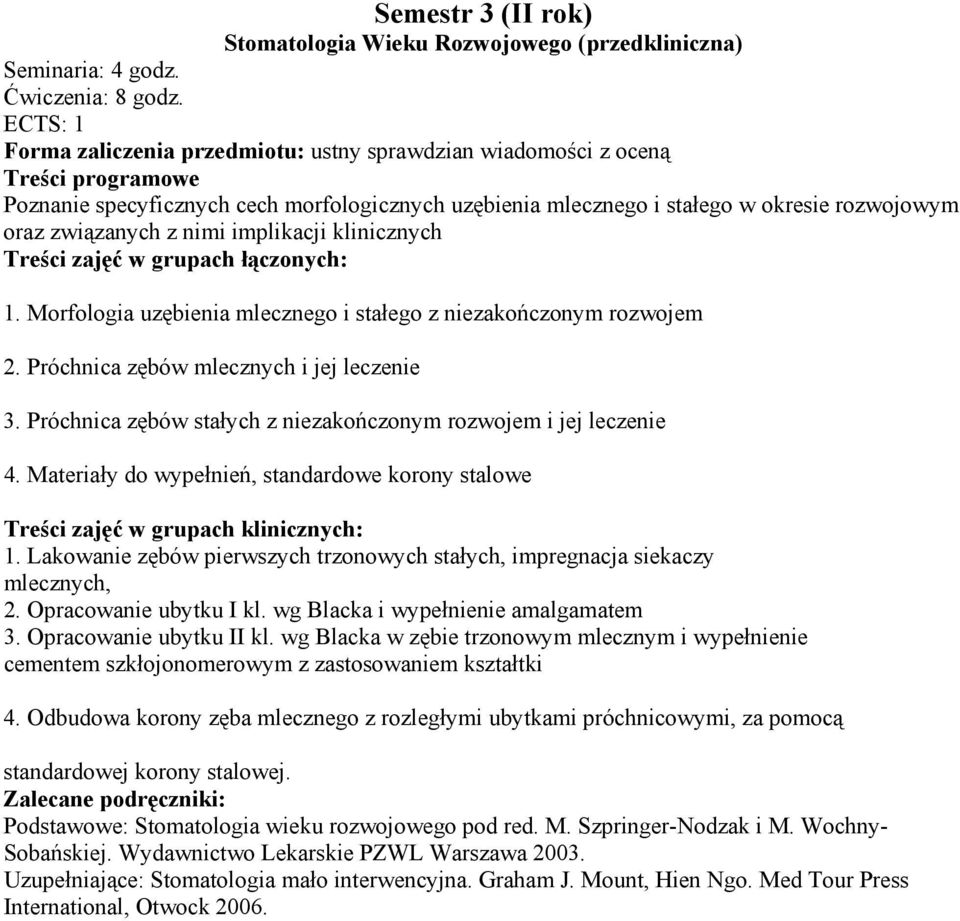 Semestr 3 (II rok)
Stomatologia Wieku Rozwojowego (przedkliniczna)

Seminaria: 4 godz.
Ćwiczenia: 8 godz.
ECTS: 1
Forma zaliczenia przedmiotu: ustny sprawdzian wiadomości z oceną
Treści programowe
Poznanie specyficznych cech morfologicznych uzębienia mlecznego i stałego w okresie rozwojowym oraz związanych z nimi implikacji klinicznych
Treści zajęć w grupach łączonych:

1. Morfologia uzębienia mlecznego i stałego z niezakończonym rozwojem

2. Próchnica zębów mlecznych i jej leczenie

3. Próchnica zębów stałych z niezakończonym rozwojem i jej leczenie

4. Materiały do wypełnień, standardowe korony stalowe

Treści zajęć w grupach klinicznych:
1. Lakowanie zębów pierwszych trzonowych stałych, impregnacja siekaczy mlecznych,
2. Opracowanie ubytku I kl. wg Blacka i wypełnienie amalgamatem
3. Opracowanie ubytku II kl. wg Blacka w zębie trzonowym mlecznym i wypełnienie cementem szkłojonomerowym z zastosowaniem kształtki

4. Odbudowa korony zęba mlecznego z rozległymi ubytkami próchnicowymi, za pomocą

standardowej korony stalowej.
Zalecane podręczniki:
Podstawowe: Stomatologia wieku rozwojowego pod red. M. Szpringer-Nodzak i M. Wochny-Sobańskiej. Wydawnictwo Lekarskie PZWL Warszawa 2003.
Uzupełniające: Stomatologia mało interwencyjna. Graham J. Mount, Hien Ngo. Med Tour Press International, Otwock 2006.